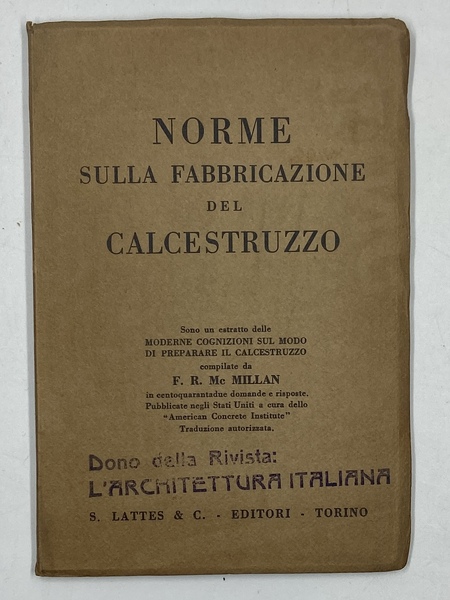 NORME
SULLA FABBRICAZIONE
DEL
CALCESTRUZZO

Sono un estratto delle
MODERNE COGNIZIONI SUL MODO
DI PREPARARE IL CALCESTRUZZO
compilate da
F. R. Mc MILLAN
in centoquarantadue domande e risposte.
Pubblicate negli Stati Uniti a cura dello
"American Concrete Institute"
Traduzione autorizzata.

Dono della Rivista:
L'ARCHITETTURA ITALIANA

S. LATTES & C. - EDITORI - TORINO